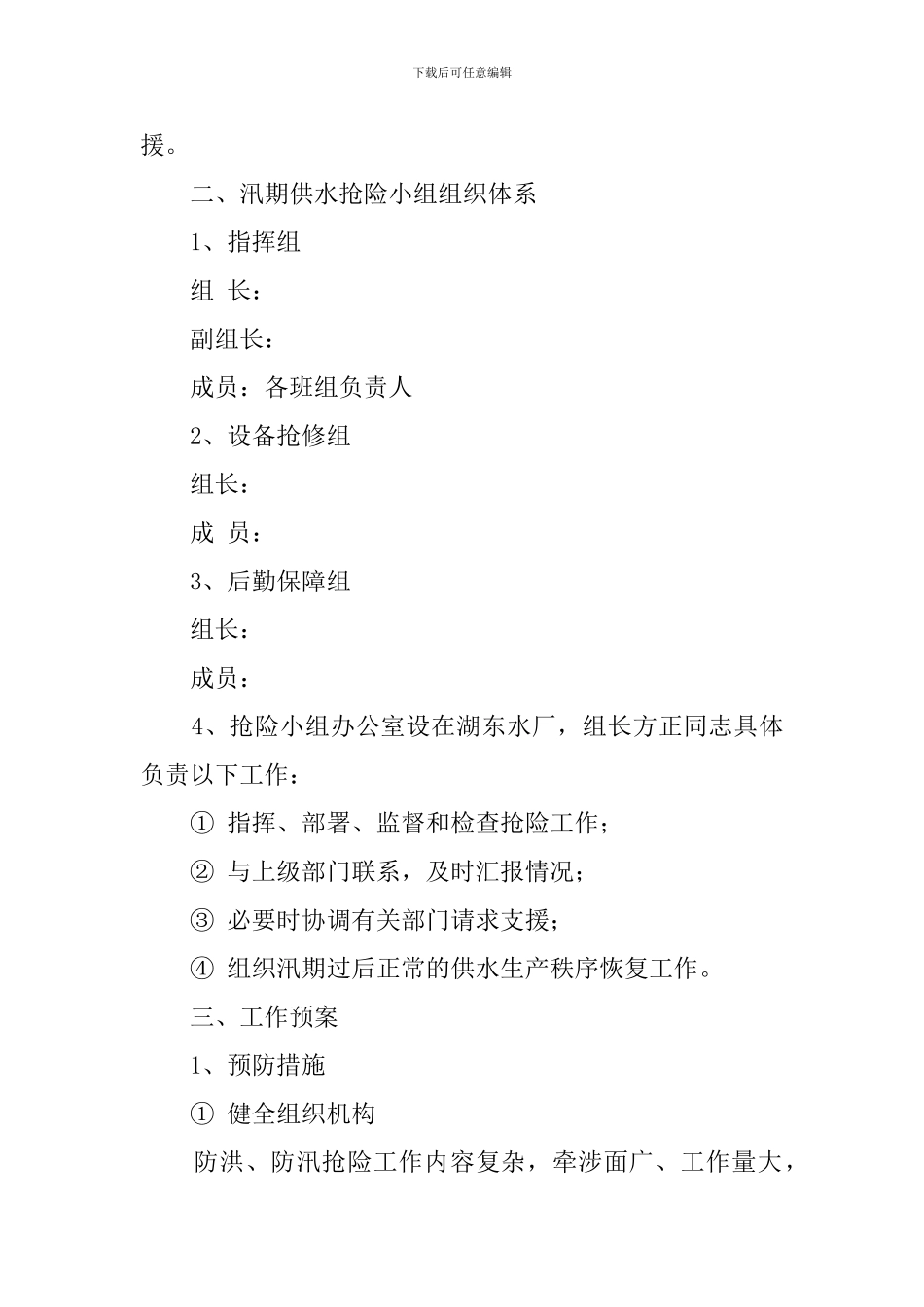 下载后可任意编辑

援。

二、汛期供水抢险小组组织体系

1、指挥组

组 长：

副组长：

成员：各班组负责人

2、设备抢修组

组长：

成 员：

3、后勤保障组

组长：

成员：

4、抢险小组办公室设在湖东水厂，组长方正同志具体负责以下工作：

① 指挥、部署、监督和检查抢险工作；

② 与上级部门联系，及时汇报情况；

③ 必要时协调有关部门请求支援；

④ 组织汛期过后正常的供水生产秩序恢复工作。

三、工作预案

1、预防措施

① 健全组织机构

防洪、防汛抢险工作内容复杂，牵涉面广、工作量大，